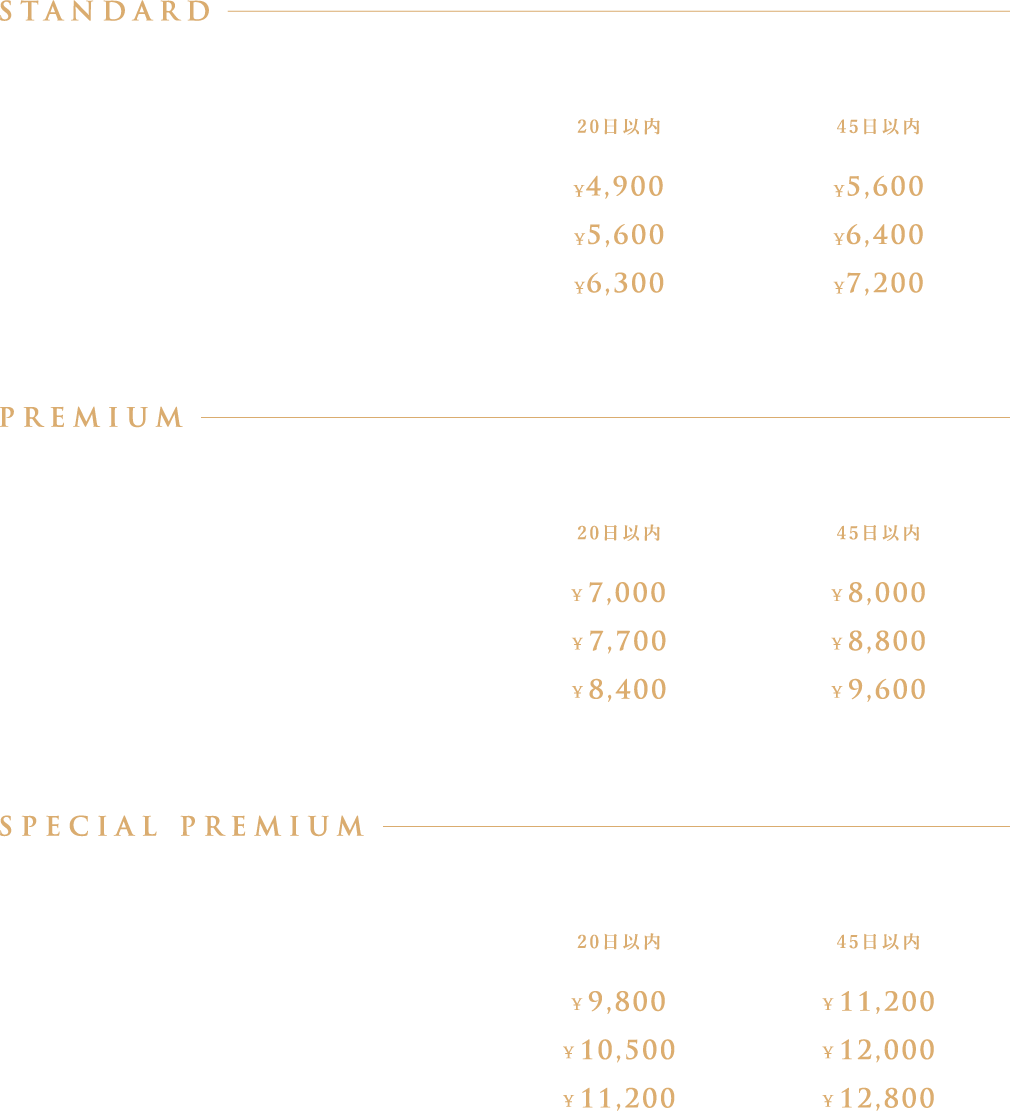 STANDARD

| 20日以内 | 45日以内 |
|---|---|
| ¥4,900 | ¥5,600 |
| ¥5,600 | ¥6,400 |
| ¥6,300 | ¥7,200 |

PREMIUM

| 20日以内 | 45日以内 |
|---|---|
| ¥7,000 | ¥8,000 |
| ¥7,700 | ¥8,800 |
| ¥8,400 | ¥9,600 |

SPECIAL PREMIUM

| 20日以内 | 45日以内 |
|---|---|
| ¥9,800 | ¥11,200 |
| ¥10,500 | ¥12,000 |
| ¥11,200 | ¥12,800 |